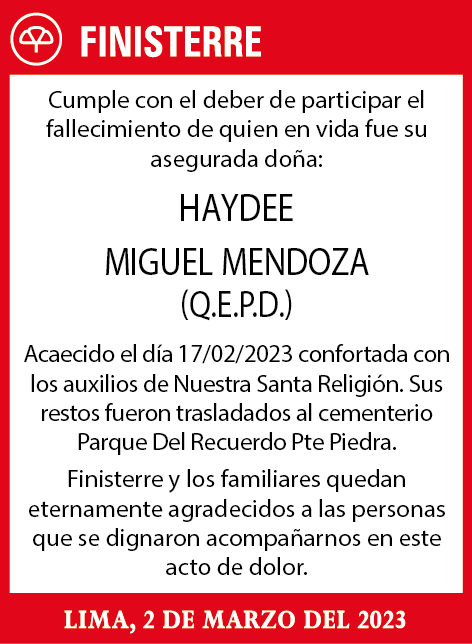 FINISTERRE

Cumple con el deber de participar el fallecimiento de quien en vida fue su asegurada doña:

HAYDEE

MIGUEL MENDOZA

(Q.E.P.D.)

Acaecido el día 17/02/2023 confortada con los auxilios de Nuestra Santa Religión. Sus restos fueron trasladados al cementerio Parque Del Recuerdo Pte Piedra.

Finisterre y los familiares quedan eternamente agradecidos a las personas que se dignaron acompañarnos en este acto de dolor.

LIMA, 2 DE MARZO DEL 2023